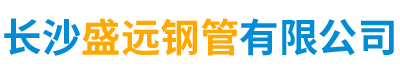 长沙盛远钢管有限公司